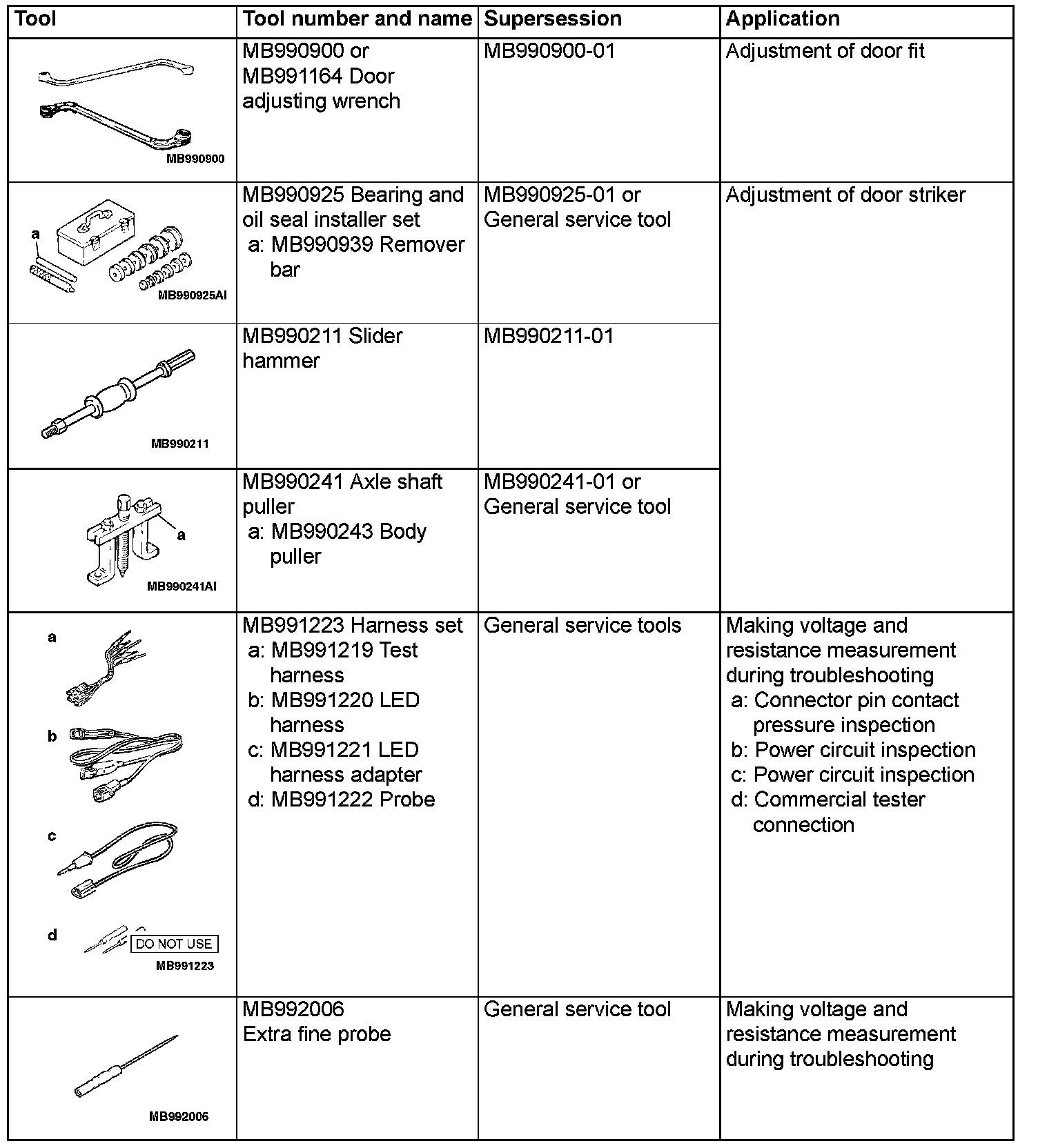 | Tool | Tool number and name | Supersession | Application |
|---|---|---|---|
| MB990900 | MB990900 or MB991164 Door adjusting wrench | MB990900-01 | Adjustment of door fit |
| a MB990925AI | MB990925 Bearing and oil seal installer set a: MB990939 Remover bar | MB990925-01 or General service tool | Adjustment of door striker |
| MB990211 | MB990211 Slider hammer | MB990211-01 | |
| a MB990241AI | MB990241 Axle shaft puller a: MB990243 Body puller | MB990241-01 or General service tool | |
| a b c d DO NOT USE MB991223 | MB991223 Harness set a: MB991219 Test harness b: MB991220 LED harness c: MB991221 LED harness adapter d: MB991222 Probe | General service tools | Making voltage and resistance measurement during troubleshooting a: Connector pin contact pressure inspection b: Power circuit inspection c: Power circuit inspection d: Commercial tester connection |
| MB992006 | MB992006 Extra fine probe | General service tool | Making voltage and resistance measurement during troubleshooting |